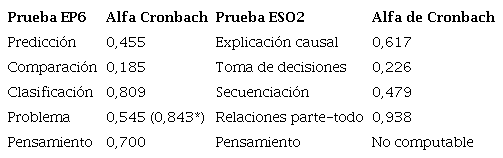 | Prueba EP6 | Alfa Cronbach | Prueba ESO2 | Alfa de Cronbach |
|---|---|---|---|
| Predicción | 0,455 | Explicación causal | 0,617 |
| Comparación | 0,185 | Toma de decisiones | 0,226 |
| Clasificación | 0,809 | Secuenciación | 0,479 |
| Problema | 0,545 (0,843*) | Relaciones parte-todo | 0,938 |
| Pensamiento | 0,700 | Pensamiento | No computable |